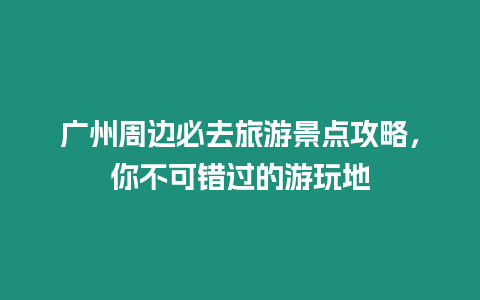 广州周边必去旅游景点攻略，你不可错过的游玩地